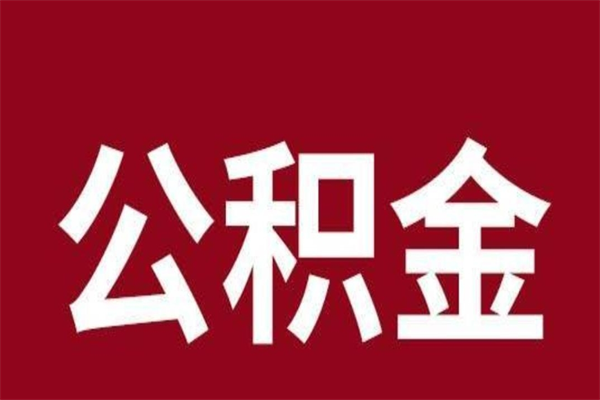 公积金